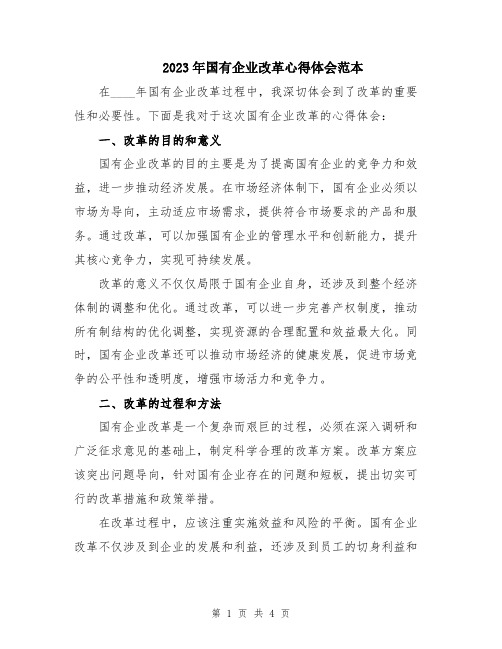 2023年国有企业改革心得体会范本

在____年国有企业改革过程中，我深切体会到了改革的重要性和必要性。下面是我对于这次国有企业改革的心得体会：

一、改革的目的和意义

国有企业改革的目的主要是为了提高国有企业的竞争力和效益，进一步推动经济发展。在市场经济体制下，国有企业必须以市场为导向，主动适应市场需求，提供符合市场要求的产品和服务。通过改革，可以加强国有企业的管理水平和创新能力，提升其核心竞争力，实现可持续发展。

改革的意义不仅仅局限于国有企业自身，还涉及到整个经济体制的调整和优化。通过改革，可以进一步完善产权制度，推动所有制结构的优化调整，实现资源的合理配置和效益最大化。同时，国有企业改革还可以推动市场经济的健康发展，促进市场竞争的公平性和透明度，增强市场活力和竞争力。

二、改革的过程和方法

国有企业改革是一个复杂而艰巨的过程，必须在深入调研和广泛征求意见的基础上，制定科学合理的改革方案。改革方案应该突出问题导向，针对国有企业存在的问题和短板，提出切实可行的改革措施和政策举措。

在改革过程中，应该注重实施效益和风险的平衡。国有企业改革不仅涉及到企业的发展和利益，还涉及到员工的切身利益和

第 1 页 共 4 页